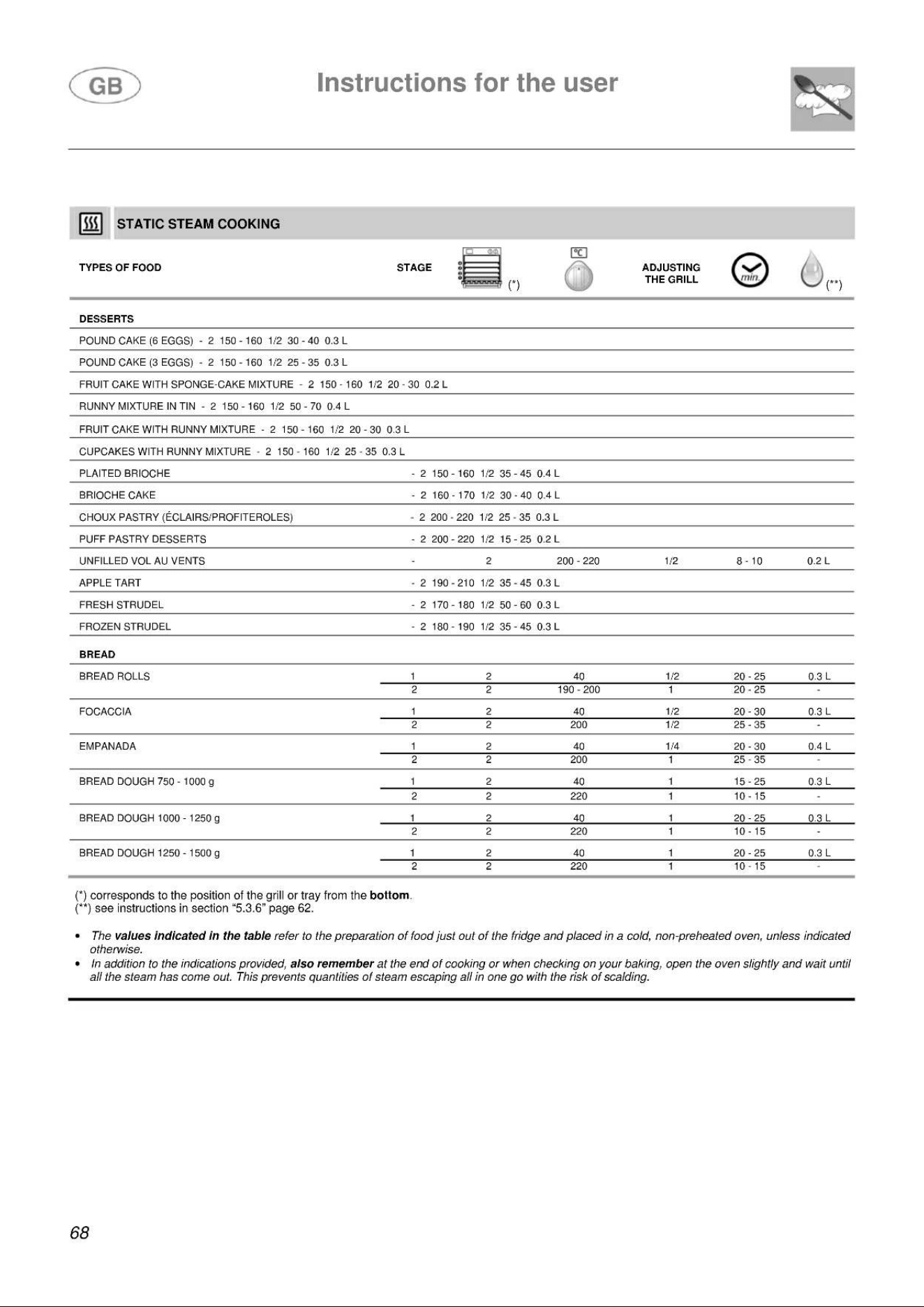 GB

Instructions for the user

STATIC STEAM COOKING

| TYPES OF FOOD | STAGE | (*) | °C | ADJUSTING THE GRILL | min. | (**) |
|---|---|---|---|---|---|---|
| DESSERTS | | | | | | |
| POUND CAKE (6 EGGS) | - | 2 | 150 - 160 | 1/2 | 30 - 40 | 0.3 L |
| POUND CAKE (3 EGGS) | - | 2 | 150 - 160 | 1/2 | 25 - 35 | 0.3 L |
| FRUIT CAKE WITH SPONGE-CAKE MIXTURE | - | 2 | 150 - 160 | 1/2 | 20 - 30 | 0.2 L |
| RUNNY MIXTURE IN TIN | - | 2 | 150 - 160 | 1/2 | 50 - 70 | 0.4 L |
| FRUIT CAKE WITH RUNNY MIXTURE | - | 2 | 150 - 160 | 1/2 | 20 - 30 | 0.3 L |
| CUPCAKES WITH RUNNY MIXTURE | - | 2 | 150 - 160 | 1/2 | 25 - 35 | 0.3 L |
| PLAITED BRIOCHE | - | 2 | 150 - 160 | 1/2 | 35 - 45 | 0.4 L |
| BRIOCHE CAKE | - | 2 | 160 - 170 | 1/2 | 30 - 40 | 0.4 L |
| CHOUX PASTRY (ÉCLAIRS/PROFITEROLES) | - | 2 | 200 - 220 | 1/2 | 25 - 35 | 0.3 L |
| PUFF PASTRY DESSERTS | - | 2 | 200 - 220 | 1/2 | 15 - 25 | 0.2 L |
| UNFILLED VOL AU VENTS | - | 2 | 200 - 220 | 1/2 | 8 - 10 | 0.2 L |
| APPLE TART | - | 2 | 190 - 210 | 1/2 | 35 - 45 | 0.3 L |
| FRESH STRUDEL | - | 2 | 170 - 180 | 1/2 | 50 - 60 | 0.3 L |
| FROZEN STRUDEL | - | 2 | 180 - 190 | 1/2 | 35 - 45 | 0.3 L |
| BREAD | | | | | | |
| BREAD ROLLS | 1 | 2 | 40 | 1/2 | 20 - 25 | 0.3 L |
| | 2 | 2 | 190 - 200 | 1 | 20 - 25 | - |
| FOCACCIA | 1 | 2 | 40 | 1/2 | 20 - 30 | 0.3 L |
| | 2 | 2 | 200 | 1/2 | 25 - 35 | - |
| EMPANADA | 1 | 2 | 40 | 1/4 | 20 - 30 | 0.4 L |
| | 2 | 2 | 200 | 1 | 25 - 35 | - |
| BREAD DOUGH 750 - 1000 g | 1 | 2 | 40 | 1 | 15 - 25 | 0.3 L |
| | 2 | 2 | 220 | 1 | 10 - 15 | - |
| BREAD DOUGH 1000 - 1250 g | 1 | 2 | 40 | 1 | 20 - 25 | 0.3 L |
| | 2 | 2 | 220 | 1 | 10 - 15 | - |
| BREAD DOUGH 1250 - 1500 g | 1 | 2 | 40 | 1 | 20 - 25 | 0.3 L |
| | 2 | 2 | 220 | 1 | 10 - 15 | - |

(*) corresponds to the position of the grill or tray from the bottom.
(**) see instructions in section "5.3.6" page 62.

• The values indicated in the table refer to the preparation of food just out of the fridge and placed in a cold, non-preheated oven, unless indicated otherwise.
• In addition to the indications provided, also remember at the end of cooking or when checking on your baking, open the oven slightly and wait until all the steam has come out. This prevents quantities of steam escaping all in one go with the risk of scalding.

68